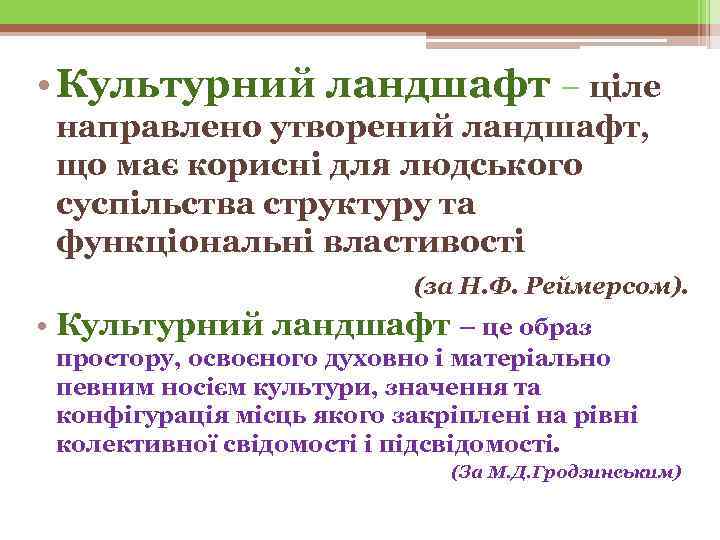 • Культурний ландшафт – ціле направлено утворений ландшафт, що має корисні для людського суспільства структуру та функціональні властивості

(за Н.Ф. Реймерсом).

• Культурний ландшафт – це образ простору, освоєного духовно і матеріально певним носієм культури, значення та конфігурація місць якого закріплені на рівні колективної свідомості і підсвідомості.

(За М.Д.Гродзинським)